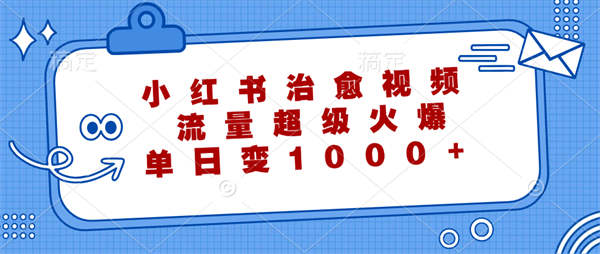 稿定 稿定

小红书治愈视频
流量超级火爆
单日变1000+